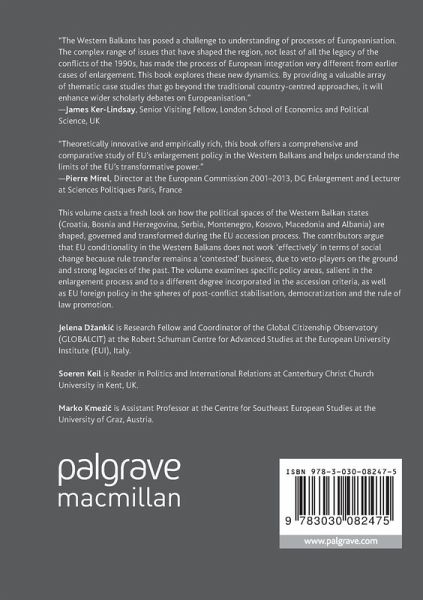 "The Western Balkans has posed a challenge to understanding of processes of Europeanisation. The complex range of issues that have shaped the region, not least of all the legacy of the conflicts of the 1990s, has made the process of European integration very different from earlier cases of enlargement. This book explores these new dynamics. By providing a valuable array of thematic case studies that go beyond the traditional country-centred approaches, it will enhance wider scholarly debates on Europeanisation."
—James Ker-Lindsay, Senior Visiting Fellow, London School of Economics and Political Science, UK

"Theoretically innovative and empirically rich, this book offers a comprehensive and comparative study of EU's enlargement policy in the Western Balkans and helps understand the limits of the EU's transformative power."
—Pierre Mirel, Director at the European Commission 2001–2013, DG Enlargement and Lecturer at Sciences Politiques Paris, France

This volume casts a fresh look on how the political spaces of the Western Balkan states (Croatia, Bosnia and Herzegovina, Serbia, Montenegro, Kosovo, Macedonia and Albania) are shaped, governed and transformed during the EU accession process. The contributors argue that EU conditionality in the Western Balkans does not work 'effectively' in terms of social change because rule transfer remains a 'contested' business, due to veto-players on the ground and strong legacies of the past. The volume examines specific policy areas, salient in the enlargement process and to a different degree incorporated in the accession criteria, as well as EU foreign policy in the spheres of post-conflict stabilisation, democratization and the rule of law promotion.

Jelena Džankić is Research Fellow and Coordinator of the Global Citizenship Observatory (GLOBALCIT) at the Robert Schuman Centre for Advanced Studies at the European University Institute (EUI), Italy.

Soeren Keil is Reader in Politics and International Relations at Canterbury Christ Church University in Kent, UK.

Marko Kmezić is Assistant Professor at the Centre for Southeast European Studies at the University of Graz, Austria.

palgrave
macmillan

ISBN 978-3-030-08247-5

9 783030 082475

www.palgrave.com